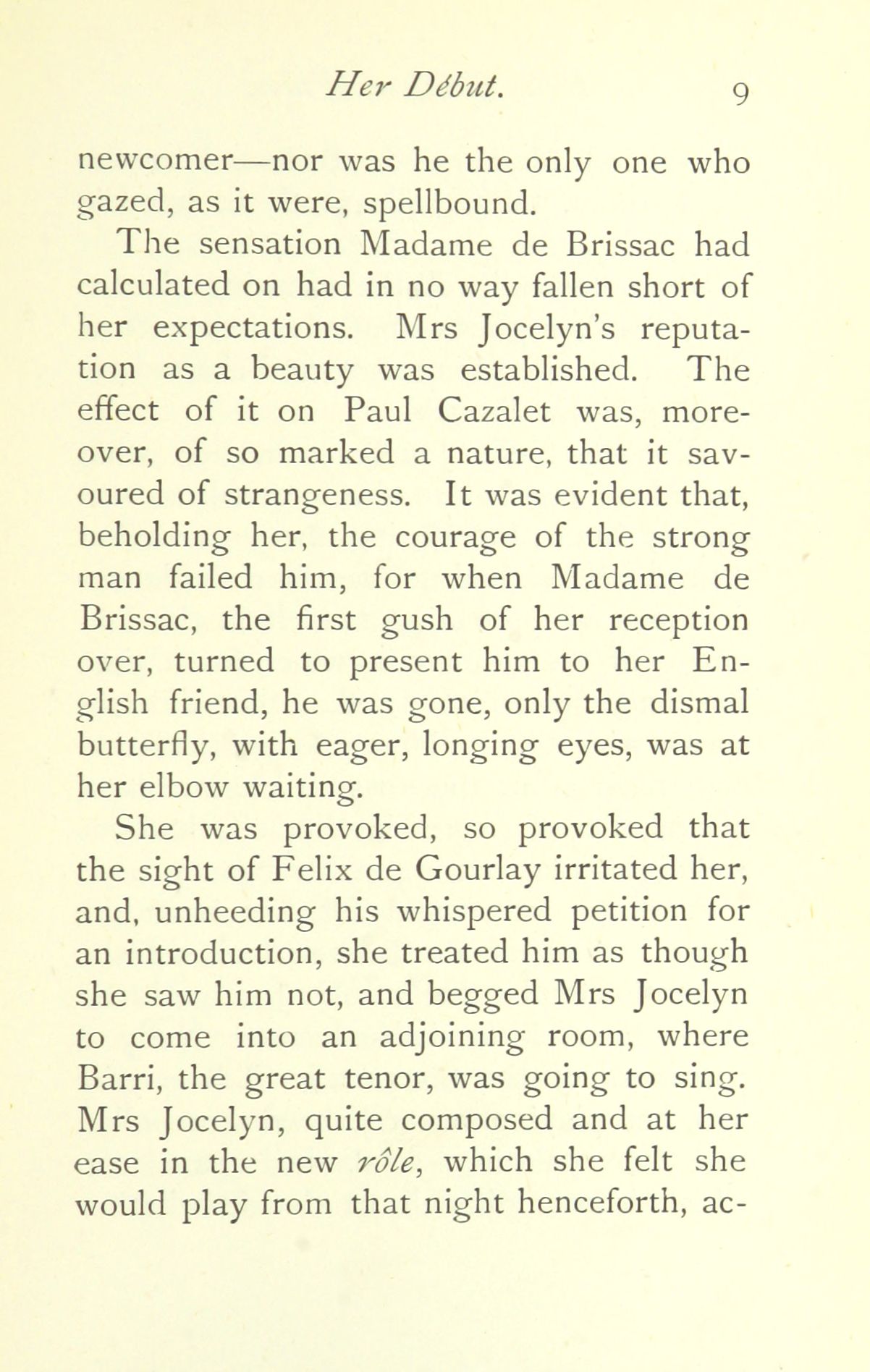 Her Début. 9

newcomer—nor was he the only one who gazed, as it were, spellbound.

The sensation Madame de Brissac had calculated on had in no way fallen short of her expectations. Mrs Jocelyn's reputation as a beauty was established. The effect of it on Paul Cazalet was, moreover, of so marked a nature, that it savoured of strangeness. It was evident that, beholding her, the courage of the strong man failed him, for when Madame de Brissac, the first gush of her reception over, turned to present him to her English friend, he was gone, only the dismal butterfly, with eager, longing eyes, was at her elbow waiting.

She was provoked, so provoked that the sight of Felix de Gourlay irritated her, and, unheeding his whispered petition for an introduction, she treated him as though she saw him not, and begged Mrs Jocelyn to come into an adjoining room, where Barri, the great tenor, was going to sing. Mrs Jocelyn, quite composed and at her ease in the new rôle, which she felt she would play from that night henceforth, ac-